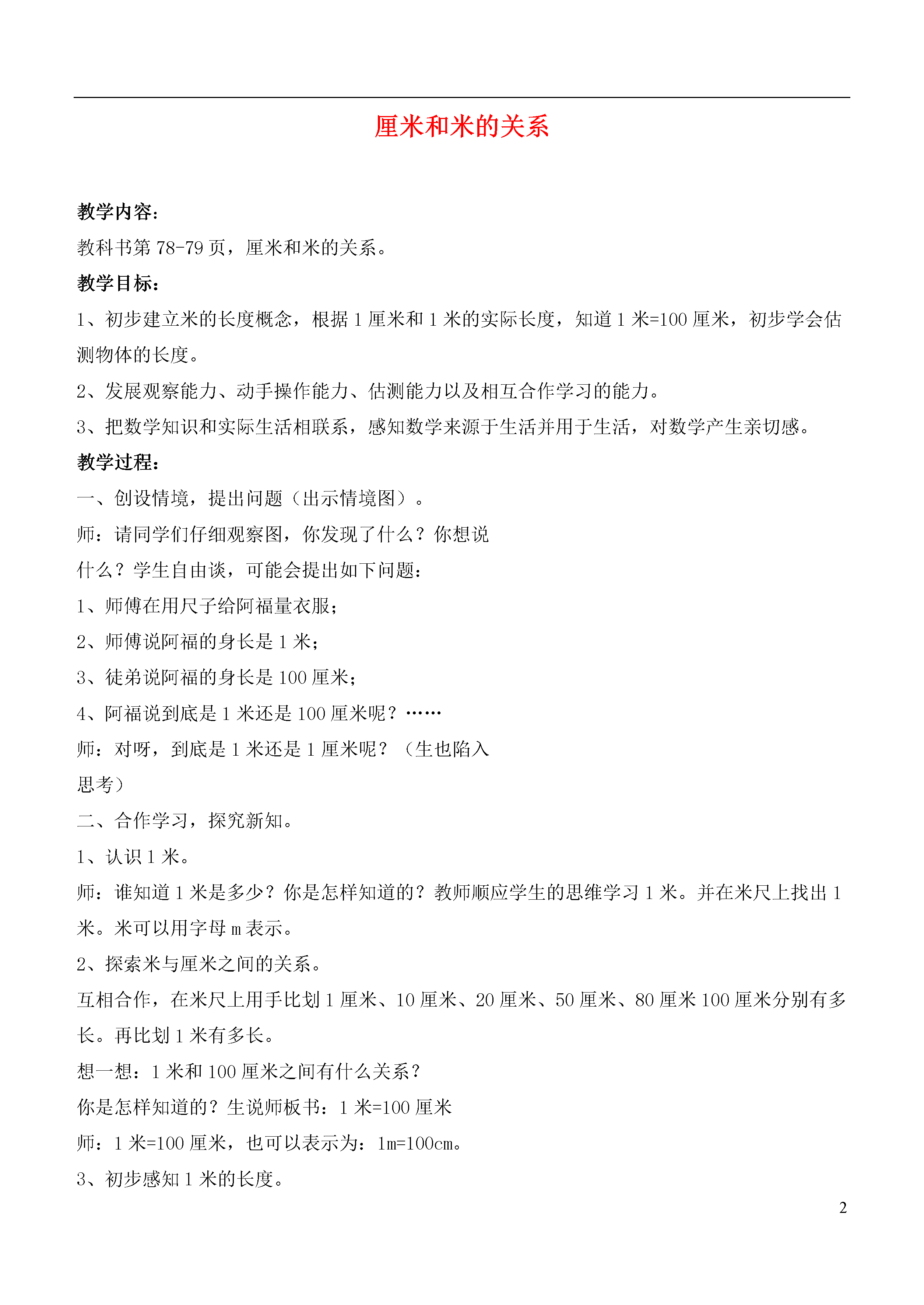 厘米和米的关系

教学内容：

教科书第 78-79 页，厘米和米的关系。

教学目标：

1、初步建立米的长度概念，根据 1 厘米和 1 米的实际长度，知道 1 米=100 厘米，初步学会估测物体的长度。

2、发展观察能力、动手操作能力、估测能力以及相互合作学习的能力。

3、把数学知识和实际生活相联系，感知数学来源于生活并用于生活，对数学产生亲切感。

教学过程：

一、创设情境，提出问题（出示情境图）。

师：请同学们仔细观察图，你发现了什么？你想说什么？学生自由谈，可能会提出如下问题：

1、师傅在用尺子给阿福量衣服；

2、师傅说阿福的身长是 1 米；

3、徒弟说阿福的身长是 100 厘米；

4、阿福说到底是 1 米还是 100 厘米呢？……

师：对呀，到底是 1 米还是 1 厘米呢？（生也陷入思考）

二、合作学习，探究新知。

1、认识 1 米。

师：谁知道 1 米是多少？你是怎样知道的？教师顺应学生的思维学习 1 米。并在米尺上找出 1 米。米可以用字母 m 表示。

2、探索米与厘米之间的关系。

互相合作，在米尺上用手比划 1 厘米、10 厘米、20 厘米、50 厘米、80 厘米 100 厘米分别有多长。再比划 1 米有多长。

想一想：1 米和 100 厘米之间有什么关系？

你是怎样知道的？生说师板书：1 米=100 厘米

师：1 米=100 厘米，也可以表示为：1m=100cm。

3、初步感知 1 米的长度。

2